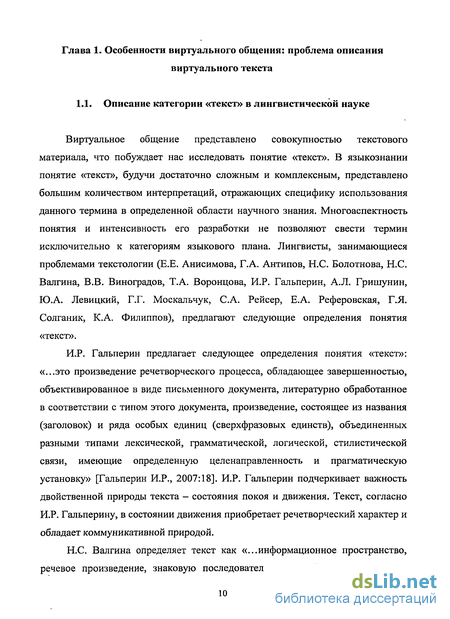 Глава 1. Особенности виртуального общения: проблема описания виртуального текста

1.1. Описание категории «текст» в лингвистической науке

Виртуальное общение представлено совокупностью текстового материала, что побуждает нас исследовать понятие «текст». В языкознании понятие «текст», будучи достаточно сложным и комплексным, представлено большим количеством интерпретаций, отражающих специфику использования данного термина в определенной области научного знания. Многоаспектность понятия и интенсивность его разработки не позволяют свести термин исключительно к категориям языкового плана. Лингвисты, занимающиеся проблемами текстологии (Е.Е. Анисимова, Г.А. Антипов, Н.С. Болотнова, Н.С. Валгина, В.В. Виноградов, Т.А. Воронцова, И.Р. Гальперин, А.Л. Гришунин, Ю.А. Левицкий, Г.Г. Москальчук, С.А. Рейсер, Е.А. Реферовская, Г.Я. Солганик, К.А. Филиппов), предлагают следующие определения понятия «текст».

И.Р. Гальперин предлагает следующее определения понятия «текст»: «…это произведение речетворческого процесса, обладающее завершенностью, объективированное в виде письменного документа, литературно обработанное в соответствии с типом этого документа, произведение, состоящее из названия (заголовок) и ряда особых единиц (сверхфразовых единств), объединенных разными типами лексической, грамматической, логической, стилистической связи, имеющие определенную целенаправленность и прагматическую установку» [Гальперин И.Р., 2007:18]. И.Р. Гальперин подчеркивает важность двойственной природы текста – состояния покоя и движения. Текст, согласно И.Р. Гальперину, в состоянии движения приобретает речетворческий характер и обладает коммуникативной природой.

Н.С. Валгина определяет текст как «…информационное пространство, речевое произведение, знаковую последовател

10

dsLib.net
библиотека диссертаций